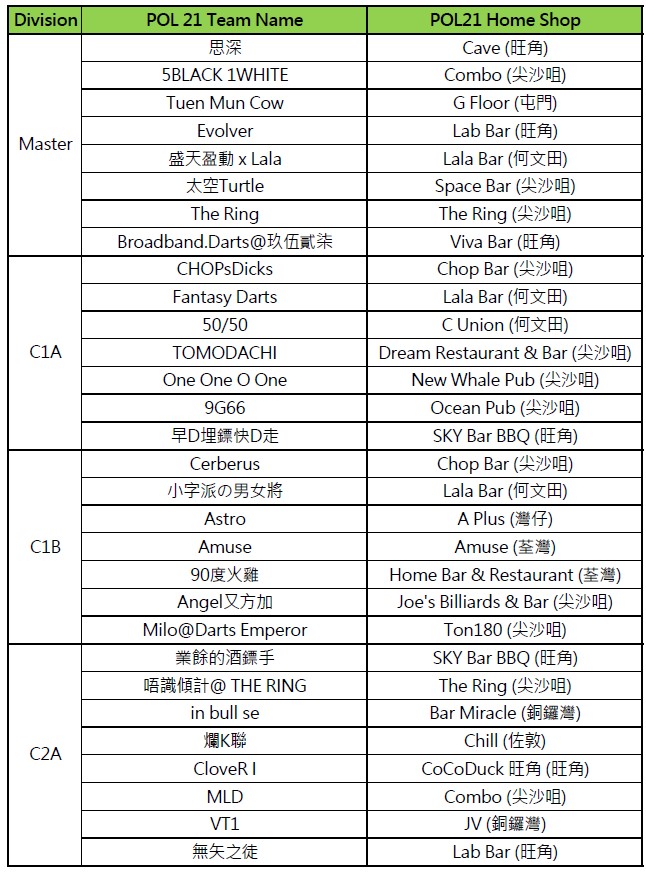 | Division | POL 21 Team Name | POL21 Home Shop |
|---|---|---|
| Master | 思深 | Cave (旺角) |
| | 5BLACK 1WHITE | Combo (尖沙咀) |
| | Tuen Mun Cow | G Floor (屯門) |
| | Evolver | Lab Bar (旺角) |
| | 盛天盈動 x Lala | Lala Bar (何文田) |
| | 太空Turtle | Space Bar (尖沙咀) |
| | The Ring | The Ring (尖沙咀) |
| | Broadband.Darts@玖伍貳柒 | Viva Bar (旺角) |
| C1A | CHOPsDicks | Chop Bar (尖沙咀) |
| | Fantasy Darts | Lala Bar (何文田) |
| | 50/50 | C Union (何文田) |
| | TOMODACHI | Dream Restaurant & Bar (尖沙咀) |
| | One One O One | New Whale Pub (尖沙咀) |
| | 9G66 | Ocean Pub (尖沙咀) |
| | 早D埋鏢快D走 | SKY Bar BBQ (旺角) |
| C1B | Cerberus | Chop Bar (尖沙咀) |
| | 小字派の男女將 | Lala Bar (何文田) |
| | Astro | A Plus (灣仔) |
| | Amuse | Amuse (荃灣) |
| | 90度火雞 | Home Bar & Restaurant (荃灣) |
| | Angel又方加 | Joe's Billiards & Bar (尖沙咀) |
| | Milo@Darts Emperor | Ton180 (尖沙咀) |
| C2A | 業餘的酒鏢手 | SKY Bar BBQ (旺角) |
| | 唔識傾計@ THE RING | The Ring (尖沙咀) |
| | in bull se | Bar Miracle (銅鑼灣) |
| | 爛K聯 | Chill (佐敦) |
| | CloveR I | CoCoDuck 旺角 (旺角) |
| | MLD | Combo (尖沙咀) |
| | VT1 | JV (銅鑼灣) |
| | 無矢之徒 | Lab Bar (旺角) |